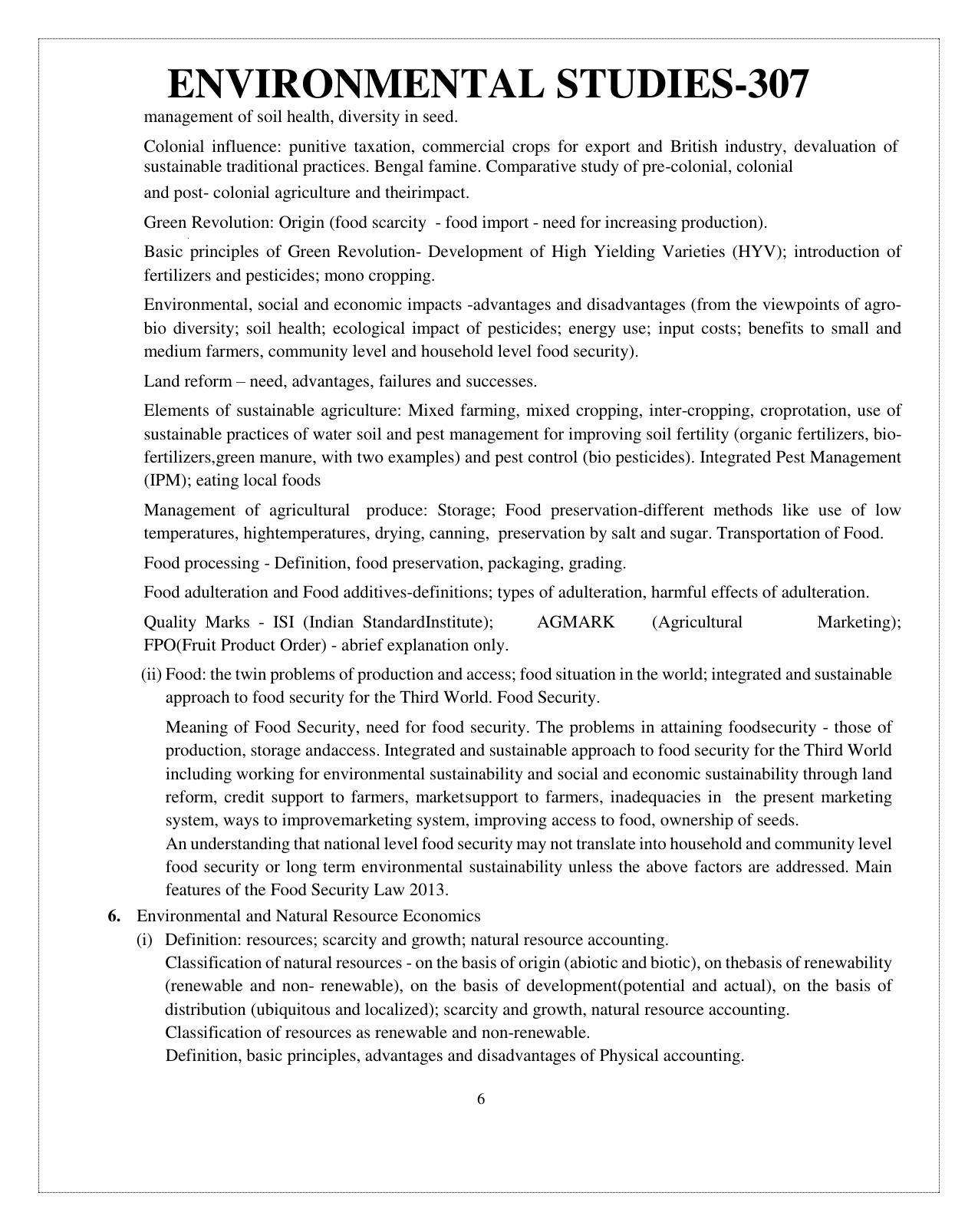 ENVIRONMENTAL STUDIES-307

management of soil health, diversity in seed.

Colonial influence: punitive taxation, commercial crops for export and British industry, devaluation of sustainable traditional practices. Bengal famine. Comparative study of pre-colonial, colonial

and post- colonial agriculture and theirimpact.

Green Revolution: Origin (food scarcity - food import - need for increasing production).

Basic principles of Green Revolution- Development of High Yielding Varieties (HYV); introduction of fertilizers and pesticides; mono cropping.

Environmental, social and economic impacts -advantages and disadvantages (from the viewpoints of agro-bio diversity; soil health; ecological impact of pesticides; energy use; input costs; benefits to small and medium farmers, community level and household level food security).

Land reform – need, advantages, failures and successes.

Elements of sustainable agriculture: Mixed farming, mixed cropping, inter-cropping, croprotation, use of sustainable practices of water soil and pest management for improving soil fertility (organic fertilizers, bio-fertilizers,green manure, with two examples) and pest control (bio pesticides). Integrated Pest Management (IPM); eating local foods

Management of agricultural produce: Storage; Food preservation-different methods like use of low temperatures, hightemperatures, drying, canning, preservation by salt and sugar. Transportation of Food.

Food processing - Definition, food preservation, packaging, grading.

Food adulteration and Food additives-definitions; types of adulteration, harmful effects of adulteration.

Quality Marks - ISI (Indian StandardInstitute); AGMARK (Agricultural Marketing); FPO(Fruit Product Order) - abrief explanation only.

(ii) Food: the twin problems of production and access; food situation in the world; integrated and sustainable approach to food security for the Third World. Food Security.

Meaning of Food Security, need for food security. The problems in attaining foodsecurity - those of production, storage andaccess. Integrated and sustainable approach to food security for the Third World including working for environmental sustainability and social and economic sustainability through land reform, credit support to farmers, marketsupport to farmers, inadequacies in the present marketing system, ways to improvemarketing system, improving access to food, ownership of seeds.

An understanding that national level food security may not translate into household and community level food security or long term environmental sustainability unless the above factors are addressed. Main features of the Food Security Law 2013.

6. Environmental and Natural Resource Economics

(i) Definition: resources; scarcity and growth; natural resource accounting.

Classification of natural resources - on the basis of origin (abiotic and biotic), on thebasis of renewability (renewable and non- renewable), on the basis of development(potential and actual), on the basis of distribution (ubiquitous and localized); scarcity and growth, natural resource accounting.

Classification of resources as renewable and non-renewable.

Definition, basic principles, advantages and disadvantages of Physical accounting.

6